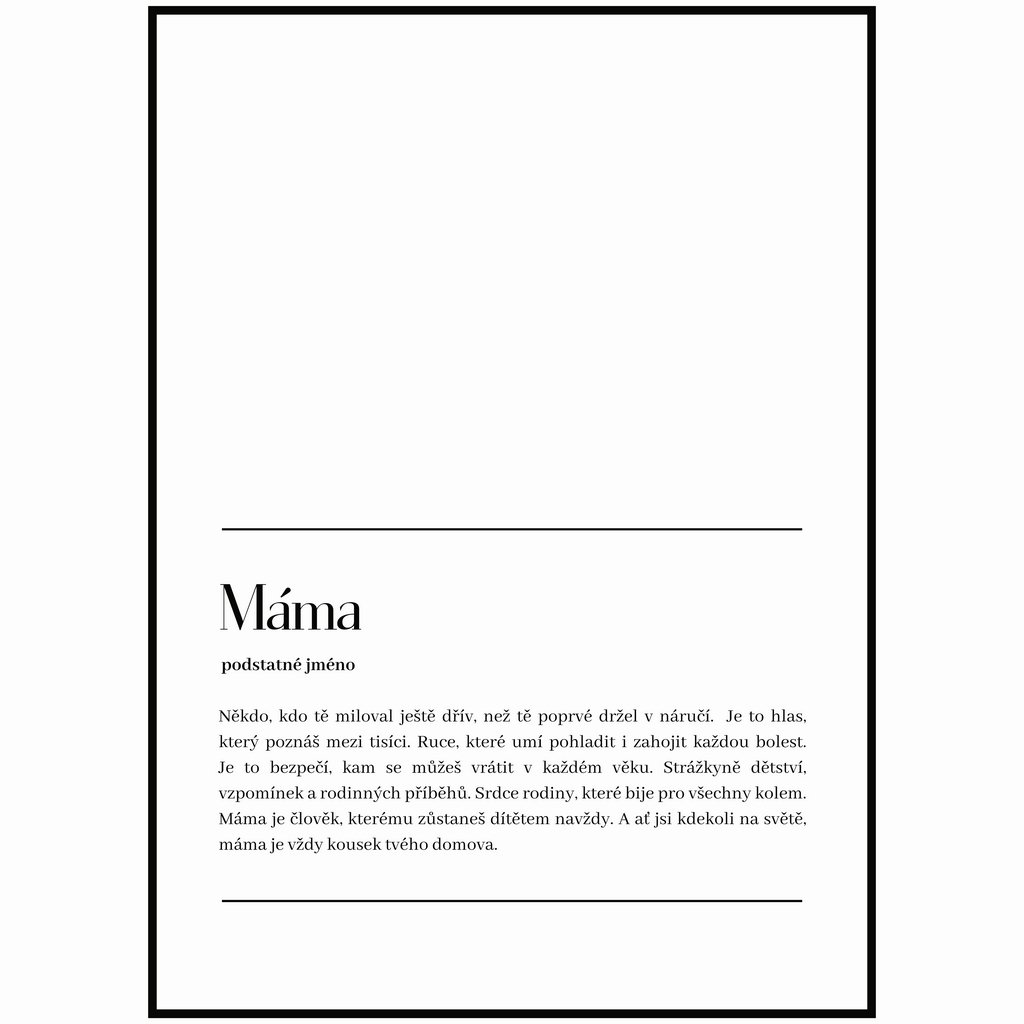 Máma

podstatné jméno

Někdo, kdo tě miloval ještě dřív, než tě poprvé držel v náručí. Je to hlas, který poznáš mezi tisíci. Ruce, které umí pohladit i zahojit každou bolest. Je to bezpečí, kam se můžeš vrátit v každém věku. Strážkyně dětství, vzpomínek a rodinných příběhů. Srdce rodiny, které bije pro všechny kolem. Máma je člověk, kterému zůstaneš dítětem navždy. A ať jsi kdekoli na světě, máma je vždy kousek tvého domova.